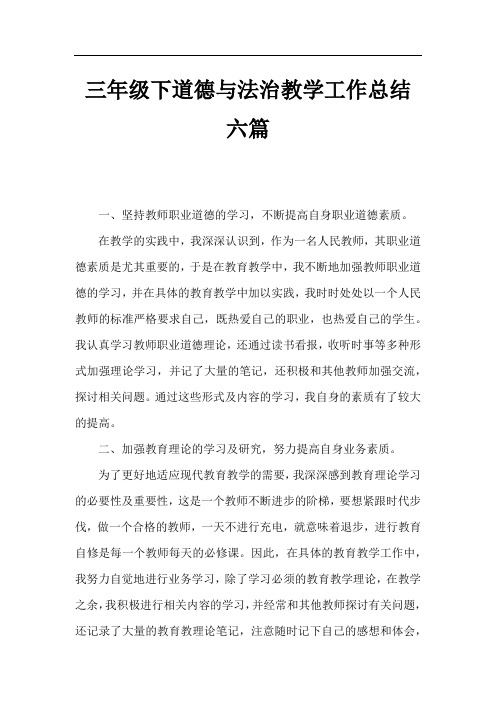 三年级下道德与法治教学工作总结六篇

一、坚持教师职业道德的学习，不断提高自身职业道德素质。

在教学的实践中，我深深认识到，作为一名人民教师，其职业道德素质是尤其重要的，于是在教育教学中，我不断地加强教师职业道德的学习，并在具体的教育教学中加以实践，我时时处处以一个人民教师的标准严格要求自己，既热爱自己的职业，也热爱自己的学生。我认真学习教师职业道德理论，还通过读书看报，收听时事等多种形式加强理论学习，并记了大量的笔记，还积极和其他教师加强交流，探讨相关问题。通过这些形式及内容的学习，我自身的素质有了较大的提高。

二、加强教育理论的学习及研究，努力提高自身业务素质。

为了更好地适应现代教育教学的需要，我深深感到教育理论学习的必要性及重要性，这是一个教师不断进步的阶梯，要想紧跟时代步伐，做一个合格的教师，一天不进行充电，就意味着退步，进行教育自修是每一个教师每天的必修课。因此，在具体的教育教学工作中，我努力自觉地进行业务学习，除了学习必须的教育教学理论，在教学之余，我积极进行相关内容的学习，并经常和其他教师探讨有关问题，还记录了大量的教育教理论笔记，注意随时记下自己的感想和体会，